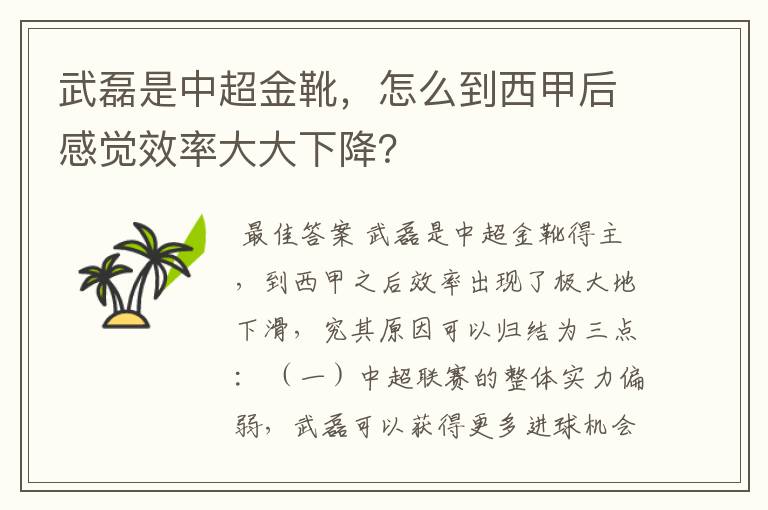 武磊是中超金靴，怎么到西甲后感觉效率大大下降?

最佳答案 武磊是中超金靴得主，到西甲之后效率出现了极大地下滑，究其原因可以归结为三点：（一）中超联赛的整体实力偏弱，武磊可以获得更多进球机会